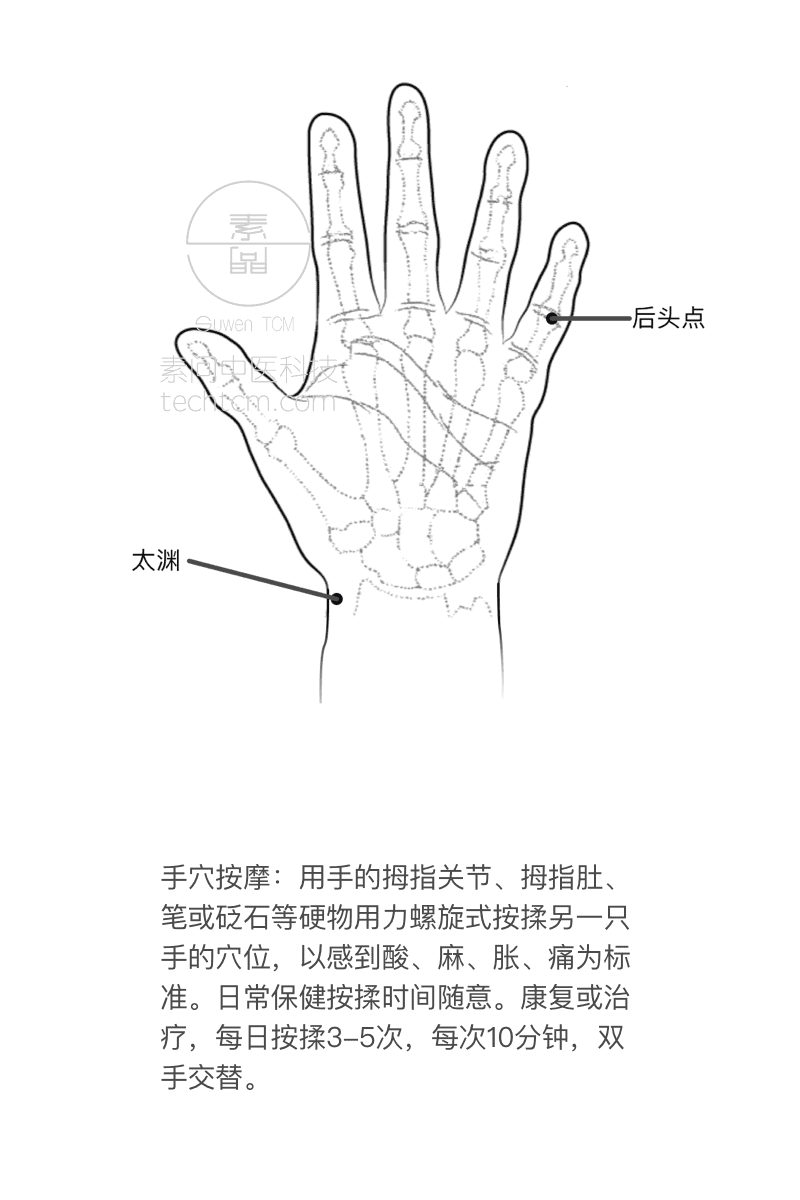 素問
Suwen TCM
素问中医科技
techtcm.com

后头点

太渊

手穴按摩：用手的拇指关节、拇指肚、笔或砭石等硬物用力螺旋式按揉另一只手的穴位，以感到酸、麻、胀、痛为标准。日常保健按揉时间随意。康复或治疗，每日按揉3-5次，每次10分钟，双手交替。